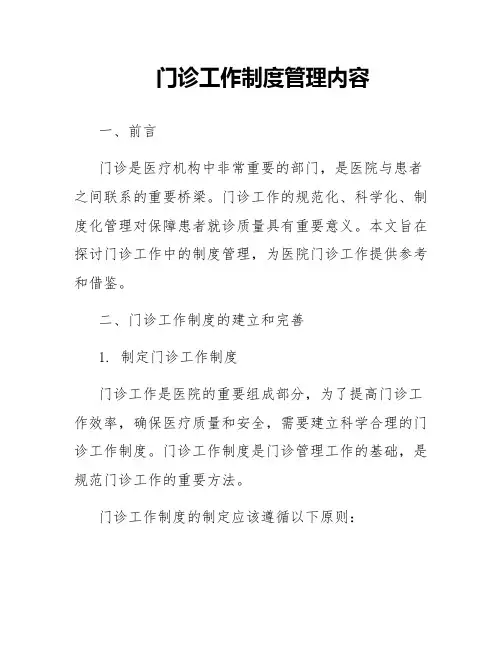 门诊工作制度管理内容

一、前言

门诊是医疗机构中非常重要的部门，是医院与患者之间联系的重要桥梁。门诊工作的规范化、科学化、制度化管理对保障患者就诊质量具有重要意义。本文旨在探讨门诊工作中的制度管理，为医院门诊工作提供参考和借鉴。

二、门诊工作制度的建立和完善

1. 制定门诊工作制度

门诊工作是医院的重要组成部分，为了提高门诊工作效率，确保医疗质量和安全，需要建立科学合理的门诊工作制度。门诊工作制度是门诊管理工作的基础，是规范门诊工作的重要方法。

门诊工作制度的制定应该遵循以下原则：